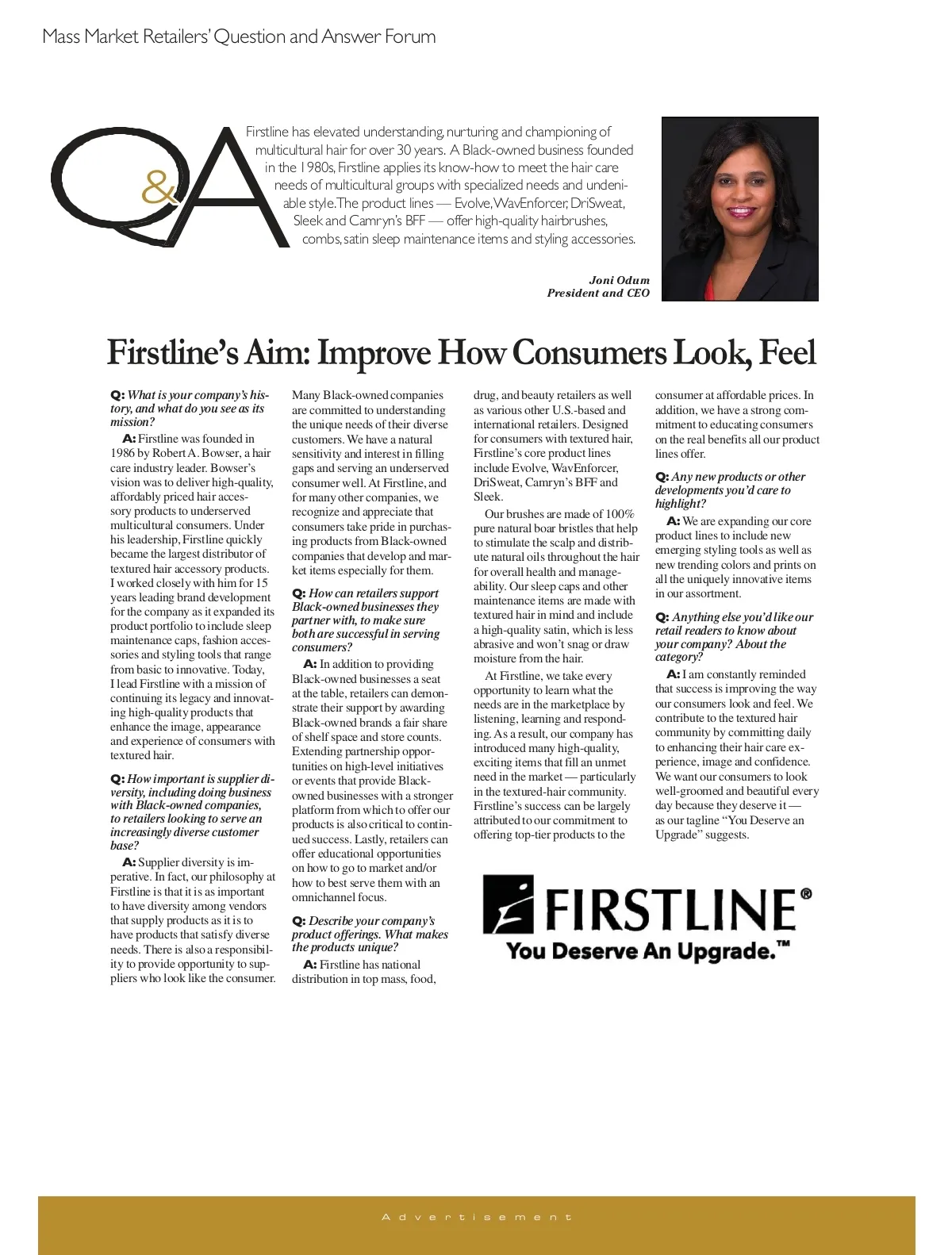 Mass Market Retailers' Question and Answer Forum

Q&A

Firstline has elevated understanding, nurturing and championing of multicultural hair for over 30 years. A Black-owned business founded in the 1980s, Firstline applies its know-how to meet the hair care needs of multicultural groups with specialized needs and undeniable style. The product lines — Evolve, WavEnforcer, DriSweat, Sleek and Camryn's BFF — offer high-quality hairbrushes, combs, satin sleep maintenance items and styling accessories.

Joni Odum
President and CEO

Firstline's Aim: Improve How Consumers Look, Feel

Q: What is your company's history, and what do you see as its mission?

A: Firstline was founded in 1986 by Robert A. Bowser, a hair care industry leader. Bowser's vision was to deliver high-quality, affordably priced hair accessory products to underserved multicultural consumers. Under his leadership, Firstline quickly became the largest distributor of textured hair accessory products. I worked closely with him for 15 years leading brand development for the company as it expanded its product portfolio to include sleep maintenance caps, fashion accessories and styling tools that range from basic to innovative. Today, I lead Firstline with a mission of continuing its legacy and innovating high-quality products that enhance the image, appearance and experience of consumers with textured hair.

Q: How important is supplier diversity, including doing business with Black-owned companies, to retailers looking to serve an increasingly diverse customer base?

A: Supplier diversity is imperative. In fact, our philosophy at Firstline is that it is as important to have diversity among vendors that supply products as it is to have products that satisfy diverse needs. There is also a responsibility to provide opportunity to suppliers who look like the consumer. Many Black-owned companies are committed to understanding the unique needs of their diverse customers. We have a natural sensitivity and interest in filling gaps and serving an underserved consumer well. At Firstline, and for many other companies, we recognize and appreciate that consumers take pride in purchasing products from Black-owned companies that develop and market items especially for them.

Q: How can retailers support Black-owned businesses they partner with, to make sure both are successful in serving consumers?

A: In addition to providing Black-owned businesses a seat at the table, retailers can demonstrate their support by awarding Black-owned brands a fair share of shelf space and store counts. Extending partnership opportunities on high-level initiatives or events that provide Black-owned businesses with a stronger platform from which to offer our products is also critical to continued success. Lastly, retailers can offer educational opportunities on how to go to market and/or how to best serve them with an omnichannel focus.

Q: Describe your company's product offerings. What makes the products unique?

A: Firstline has national distribution in top mass, food, drug, and beauty retailers as well as various other U.S.-based and international retailers. Designed for consumers with textured hair, Firstline's core product lines include Evolve, WavEnforcer, DriSweat, Camryn's BFF and Sleek.

Our brushes are made of 100% pure natural boar bristles that help to stimulate the scalp and distribute natural oils throughout the hair for overall health and manageability. Our sleep caps and other maintenance items are made with textured hair in mind and include a high-quality satin, which is less abrasive and won't snag or draw moisture from the hair.

At Firstline, we take every opportunity to learn what the needs are in the marketplace by listening, learning and responding. As a result, our company has introduced many high-quality, exciting items that fill an unmet need in the market — particularly in the textured-hair community. Firstline's success can be largely attributed to our commitment to offering top-tier products to the consumer at affordable prices. In addition, we have a strong commitment to educating consumers on the real benefits all our product lines offer.

Q: Any new products or other developments you'd care to highlight?

A: We are expanding our core product lines to include new emerging styling tools as well as new trending colors and prints on all the uniquely innovative items in our assortment.

Q: Anything else you'd like our retail readers to know about your company? About the category?

A: I am constantly reminded that success is improving the way our consumers look and feel. We contribute to the textured hair community by committing daily to enhancing their hair care experience, image and confidence. We want our consumers to look well-groomed and beautiful every day because they deserve it — as our tagline "You Deserve an Upgrade" suggests.

FIRSTLINE®
You Deserve An Upgrade.™

Advertisement